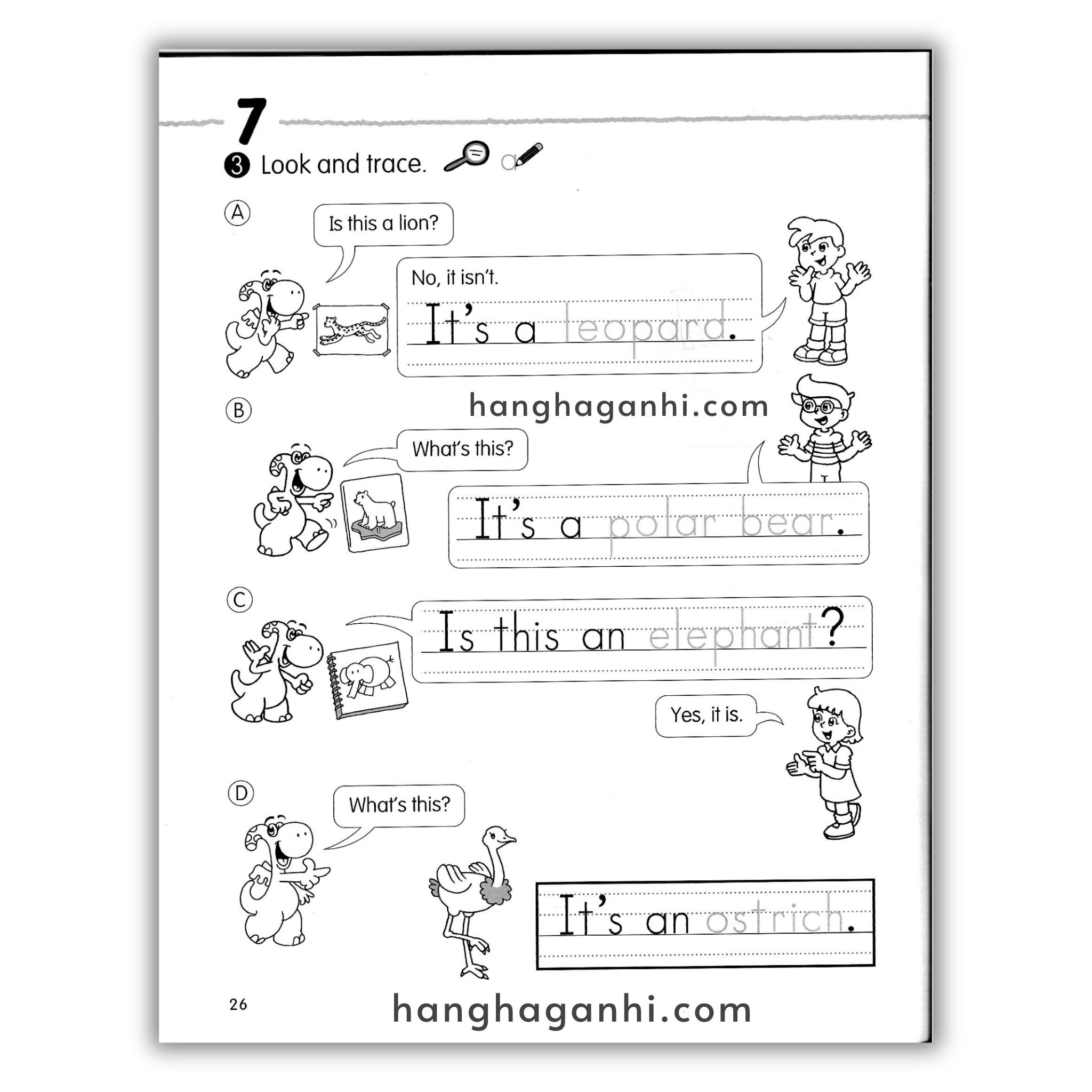 7

3 Look and trace.

A

Is this a lion?

No, it isn't.

It's a leopard.

B

What's this?

It's a polar bear.

C

Is this an elephant?

Yes, it is.

D

What's this?

It's an ostrich.

26

hanghaganhi.com